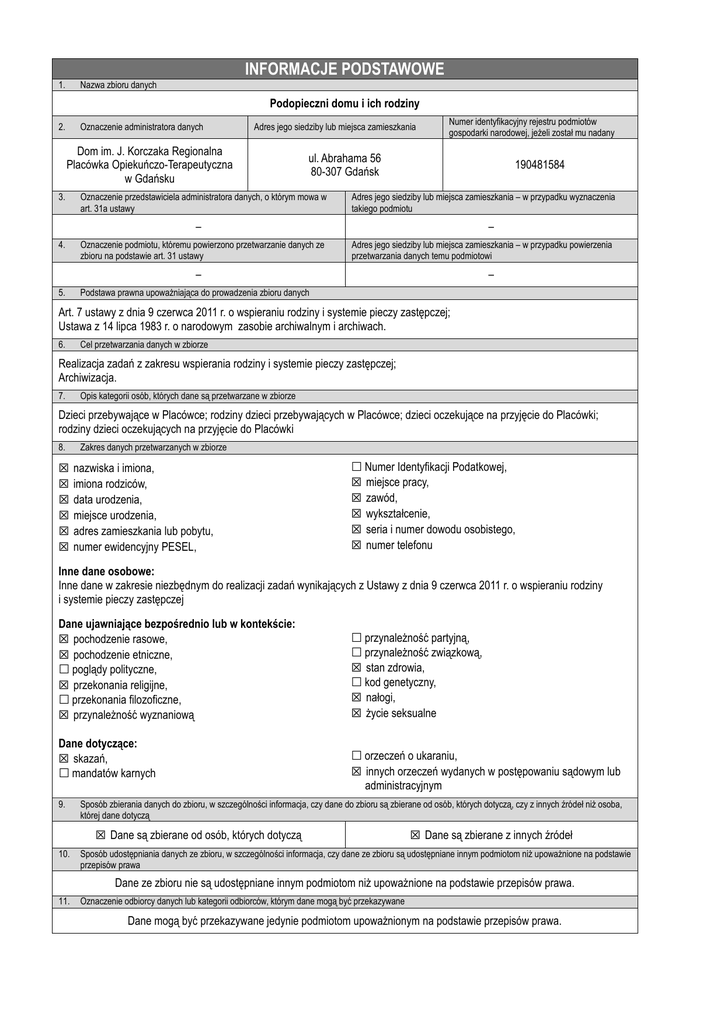 INFORMACJE PODSTAWOWE

1. Nazwa zbioru danych

Podopieczni domu i ich rodziny

| 2. Oznaczenie administratora danych | Adres jego siedziby lub miejsca zamieszkania | Numer identyfikacyjny rejestru podmiotów gospodarki narodowej, jeżeli został mu nadany |
|---|---|---|
| Dom im. J. Korczaka Regionalna Placówka Opiekuńczo-Terapeutyczna w Gdańsku | ul. Abrahama 56 80-307 Gdańsk | 190481584 |

| 3. Oznaczenie przedstawiciela administratora danych, o którym mowa w art. 31a ustawy | Adres jego siedziby lub miejsca zamieszkania – w przypadku wyznaczenia takiego podmiotu |
|---|---|
| – | – |

| 4. Oznaczenie podmiotu, któremu powierzono przetwarzanie danych ze zbioru na podstawie art. 31 ustawy | Adres jego siedziby lub miejsca zamieszkania – w przypadku powierzenia przetwarzania danych temu podmiotowi |
|---|---|
| – | – |

5. Podstawa prawna upoważniająca do prowadzenia zbioru danych

Art. 7 ustawy z dnia 9 czerwca 2011 r. o wspieraniu rodziny i systemie pieczy zastępczej;
Ustawa z 14 lipca 1983 r. o narodowym zasobie archiwalnym i archiwach.

6. Cel przetwarzania danych w zbiorze

Realizacja zadań z zakresu wspierania rodziny i systemie pieczy zastępczej;
Archiwizacja.

7. Opis kategorii osób, których dane są przetwarzane w zbiorze

Dzieci przebywające w Placówce; rodziny dzieci przebywających w Placówce; dzieci oczekujące na przyjęcie do Placówki; rodziny dzieci oczekujących na przyjęcie do Placówki

8. Zakres danych przetwarzanych w zbiorze

☒ nazwiska i imiona,
☒ imiona rodziców,
☒ data urodzenia,
☒ miejsce urodzenia,
☒ adres zamieszkania lub pobytu,
☒ numer ewidencyjny PESEL,

☐ Numer Identyfikacji Podatkowej,
☒ miejsce pracy,
☒ zawód,
☒ wykształcenie,
☒ seria i numer dowodu osobistego,
☒ numer telefonu

Inne dane osobowe:
Inne dane w zakresie niezbędnym do realizacji zadań wynikających z Ustawy z dnia 9 czerwca 2011 r. o wspieraniu rodziny i systemie pieczy zastępczej

Dane ujawniające bezpośrednio lub w kontekście:
☒ pochodzenie rasowe,
☒ pochodzenie etniczne,
☐ poglądy polityczne,
☒ przekonania religijne,
☐ przekonania filozoficzne,
☒ przynależność wyznaniową

☐ przynależność partyjną,
☐ przynależność związkową,
☒ stan zdrowia,
☐ kod genetyczny,
☒ nałogi,
☒ życie seksualne

Dane dotyczące:
☒ skazań,
☐ mandatów karnych

☐ orzeczeń o ukaraniu,
☒ innych orzeczeń wydanych w postępowaniu sądowym lub administracyjnym

9. Sposób zbierania danych do zbioru, w szczególności informacja, czy dane do zbioru są zbierane od osób, których dotyczą, czy z innych źródeł niż osoba, której dane dotyczą

| ☒ Dane są zbierane od osób, których dotyczą | ☒ Dane są zbierane z innych źródeł |
|---|---|

10. Sposób udostępniania danych ze zbioru, w szczególności informacja, czy dane ze zbioru są udostępniane innym podmiotom niż upoważnione na podstawie przepisów prawa

Dane ze zbioru nie są udostępniane innym podmiotom niż upoważnione na podstawie przepisów prawa.

11. Oznaczenie odbiorcy danych lub kategorii odbiorców, którym dane mogą być przekazywane

Dane mogą być przekazywane jedynie podmiotom upoważnionym na podstawie przepisów prawa.